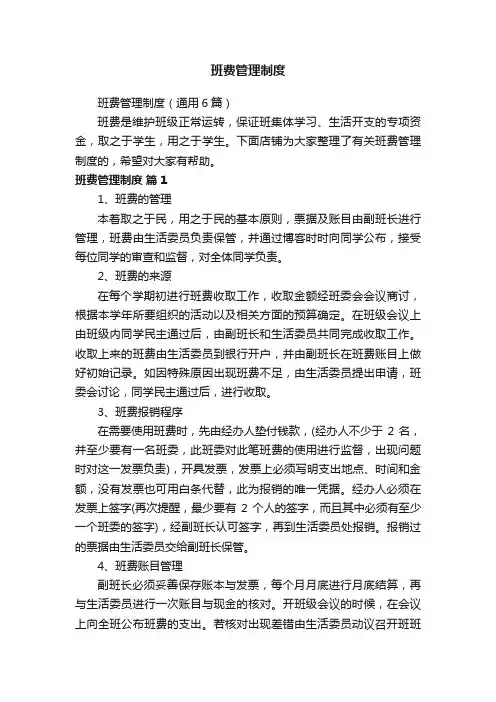 班费管理制度

班费管理制度（通用6篇）

班费是维护班级正常运转，保证班集体学习、生活开支的专项资金，取之于学生，用之于学生。下面店铺为大家整理了有关班费管理制度的，希望对大家有帮助。

班费管理制度 篇1

1、班费的管理

本着取之于民，用之于民的基本原则，票据及账目由副班长进行管理，班费由生活委员负责保管，并通过博客时时向同学公布，接受每位同学的审查和监督，对全体同学负责。

2、班费的来源

在每个学期初进行班费收取工作，收取金额经班委会会议商讨，根据本学年所要组织的活动以及相关方面的预算确定。在班级会议上由班级内同学民主通过后，由副班长和生活委员共同完成收取工作。收取上来的班费由生活委员到银行开户，并由副班长在班费账目上做好初始记录。如因特殊原因出现班费不足，由生活委员提出申请，班委会讨论，同学民主通过后，进行收取。

3、班费报销程序

在需要使用班费时，先由经办人垫付钱款，(经办人不少于 2 名，并至少要有一名班委，此班委对此笔班费的使用进行监督，出现问题时对这一发票负责)，开具发票，发票上必须写明支出地点、时间和金额，没有发票也可用白条代替，此为报销的唯一凭据。经办人必须在发票上签字(再次提醒，最少要有 2 个人的签字，而且其中必须有至少一个班委的签字)，经副班长认可签字，再到生活委员处报销。报销过的票据由生活委员交给副班长保管。

4、班费账目管理

副班长必须妥善保存账本与发票，每个月月底进行月底结算，再与生活委员进行一次账目与现金的核对。开班级会议的时候，在会议上向全班公布班费的支出。若核对出现差错由生活委员动议召开班班